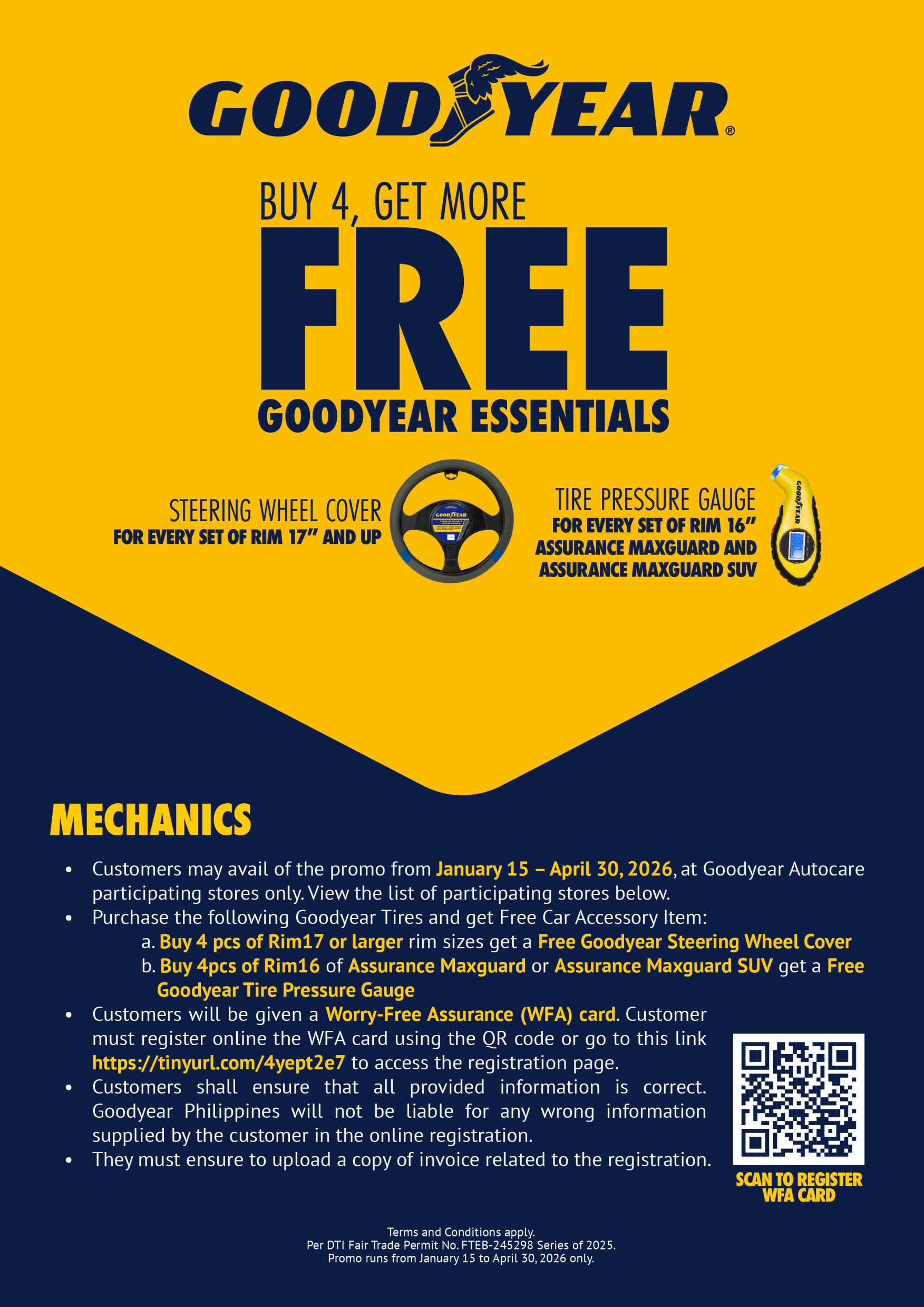 GOODYEAR®

BUY 4, GET MORE

FREE

GOODYEAR ESSENTIALS

STEERING WHEEL COVER
FOR EVERY SET OF RIM 17" AND UP

TIRE PRESSURE GAUGE
FOR EVERY SET OF RIM 16"
ASSURANCE MAXGUARD AND
ASSURANCE MAXGUARD SUV

MECHANICS

• Customers may avail of the promo from January 15 – April 30, 2026, at Goodyear Autocare participating stores only. View the list of participating stores below.
• Purchase the following Goodyear Tires and get Free Car Accessory Item:
a. Buy 4 pcs of Rim17 or larger rim sizes get a Free Goodyear Steering Wheel Cover
b. Buy 4pcs of Rim16 of Assurance Maxguard or Assurance Maxguard SUV get a Free Goodyear Tire Pressure Gauge
• Customers will be given a Worry-Free Assurance (WFA) card. Customer must register online the WFA card using the QR code or go to this link https://tinyurl.com/4yept2e7 to access the registration page.
• Customers shall ensure that all provided information is correct. Goodyear Philippines will not be liable for any wrong information supplied by the customer in the online registration.
• They must ensure to upload a copy of invoice related to the registration.

SCAN TO REGISTER
WFA CARD

Terms and Conditions apply.
Per DTI Fair Trade Permit No. FTEB-245298 Series of 2025.
Promo runs from January 15 to April 30, 2026 only.